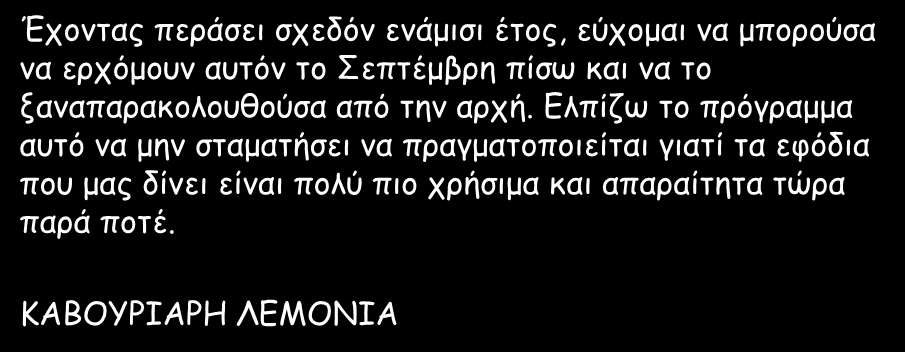 Έχοντας περάσει σχεδόν ενάμισι έτος, εύχομαι να μπορούσα να ερχόμουν αυτόν το Σεπτέμβρη πίσω και να το ξαναπαρακολουθούσα από την αρχή. Ελπίζω το πρόγραμμα αυτό να μην σταματήσει να πραγματοποιείται γιατί τα εφόδια που μας δίνει είναι πολύ πιο χρήσιμα και απαραίτητα τώρα παρά ποτέ.

ΚΑΒΟΥΡΙΑΡΗ ΛΕΜΟΝΙΑ